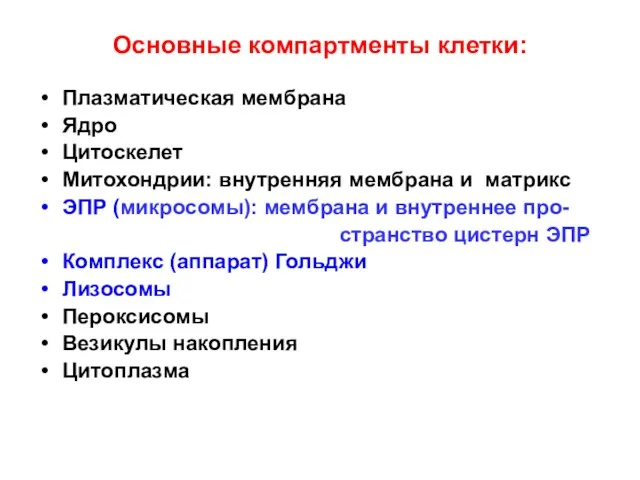 Основные компартменты клетки:

• Плазматическая мембрана
• Ядро
• Цитоскелет
• Митохондрии: внутренняя мембрана и матрикс
• ЭПР (микросомы): мембрана и внутреннее пространство цистерн ЭПР
• Комплекс (аппарат) Гольджи
• Лизосомы
• Пероксисомы
• Везикулы накопления
• Цитоплазма